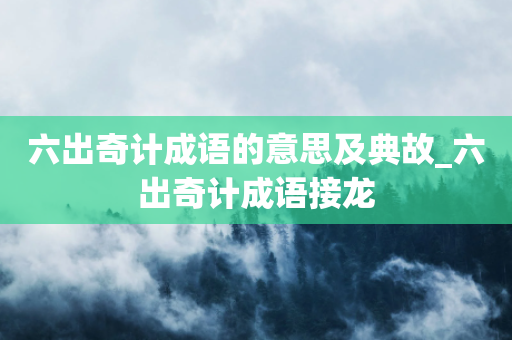 六出奇计成语的意思及典故_六出奇计成语接龙